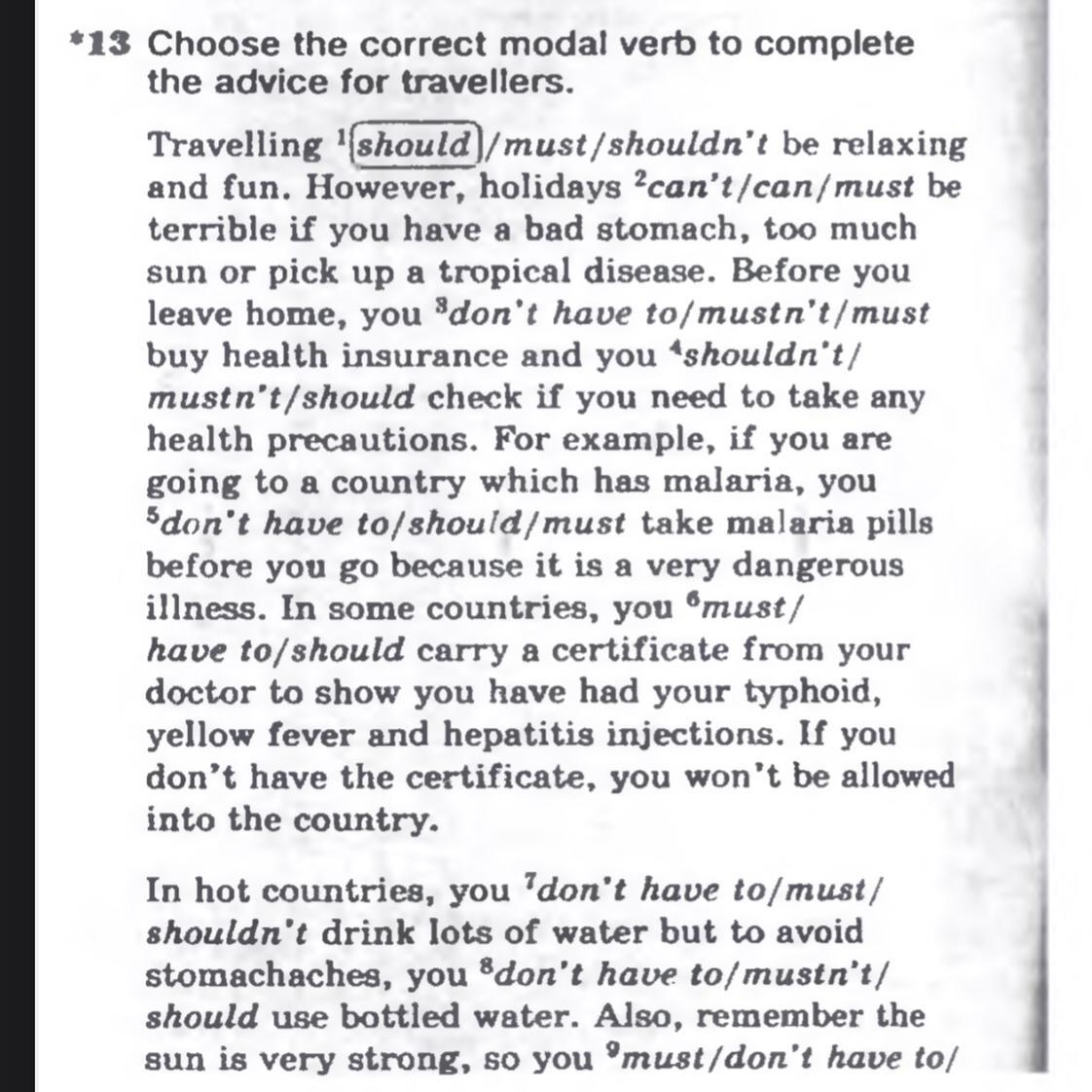 *13 Choose the correct modal verb to complete the advice for travellers.

Travelling $^1$should/must/shouldn't be relaxing and fun. However, holidays $^2$can't/can/must be terrible if you have a bad stomach, too much sun or pick up a tropical disease. Before you leave home, you $^3$don't have to/mustn't/must buy health insurance and you $^4$shouldn't/mustn't/should check if you need to take any health precautions. For example, if you are going to a country which has malaria, you $^5$don't have to/should/must take malaria pills before you go because it is a very dangerous illness. In some countries, you $^6$must/have to/should carry a certificate from your doctor to show you have had your typhoid, yellow fever and hepatitis injections. If you don't have the certificate, you won't be allowed into the country.

In hot countries, you $^7$don't have to/must/shouldn't drink lots of water but to avoid stomachaches, you $^8$don't have to/mustn't/should use bottled water. Also, remember the sun is very strong, so you $^9$must/don't have to/